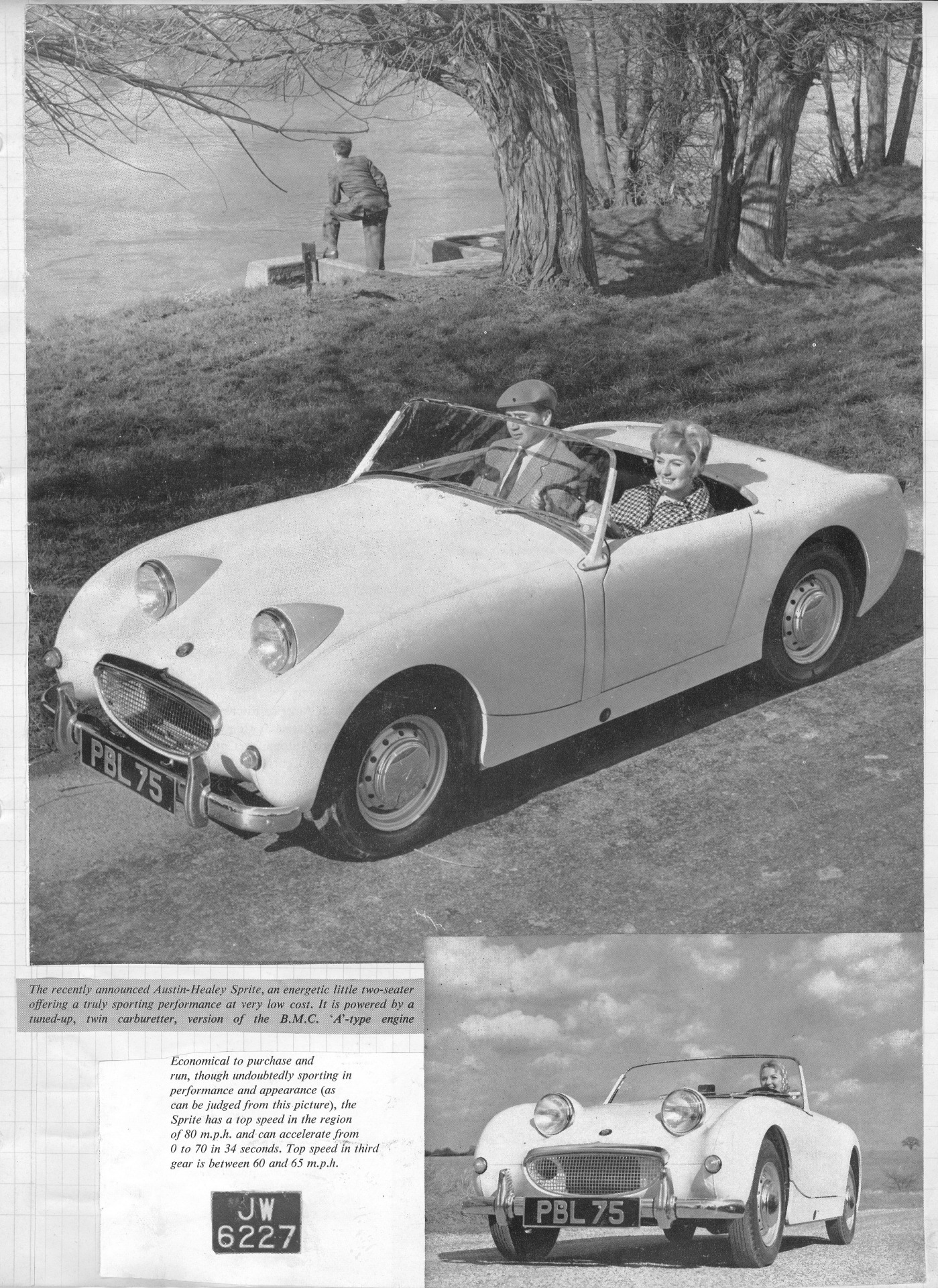 PBL 75

The recently announced Austin-Healey Sprite, an energetic little two-seater offering a truly sporting performance at very low cost. It is powered by a tuned-up, twin carburetter, version of the B.M.C. 'A'-type engine

Economical to purchase and run, though undoubtedly sporting in performance and appearance (as can be judged from this picture), the Sprite has a top speed in the region of 80 m.p.h. and can accelerate from 0 to 70 in 34 seconds. Top speed in third gear is between 60 and 65 m.p.h.

JW 6227

PBL 75